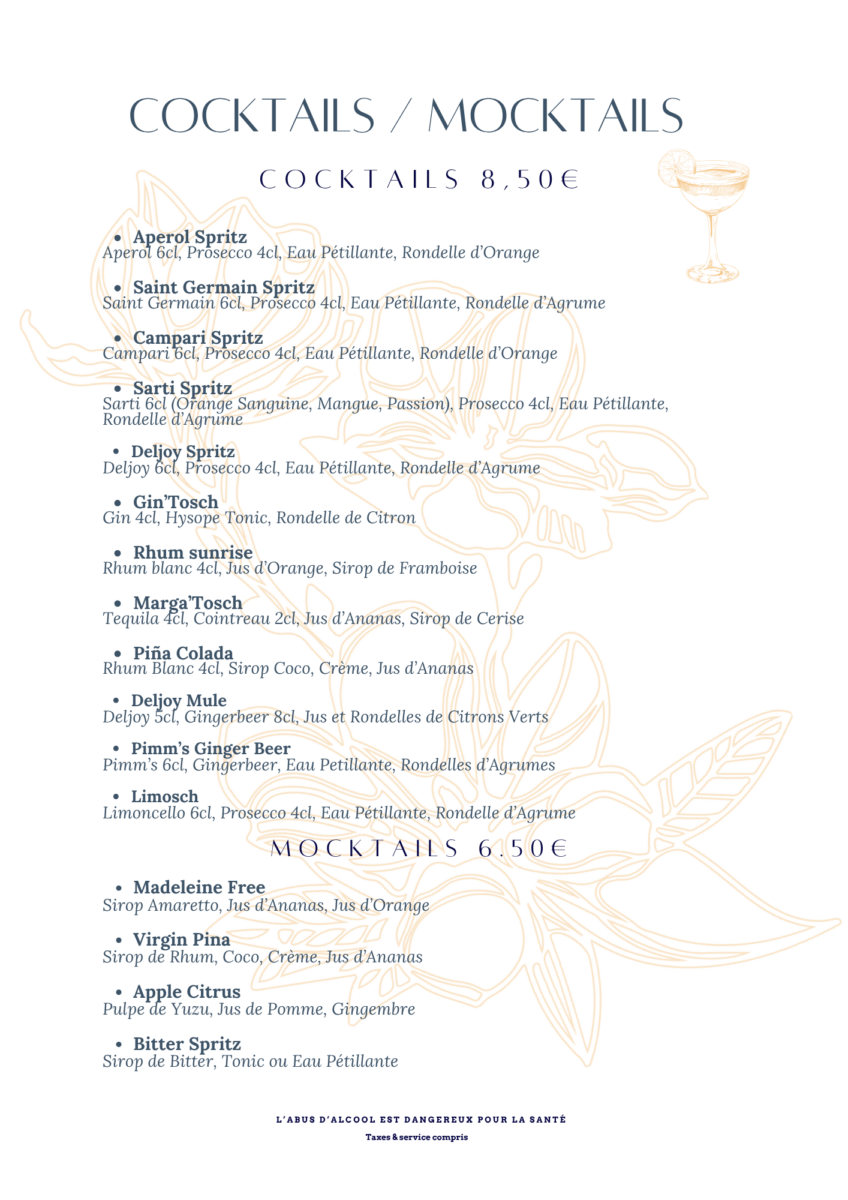 COCKTAILS / MOCKTAILS

COCKTAILS 8,50€

• Aperol Spritz
Aperol 6cl, Prosecco 4cl, Eau Pétillante, Rondelle d'Orange

• Saint Germain Spritz
Saint Germain 6cl, Prosecco 4cl, Eau Pétillante, Rondelle d'Agrume

• Campari Spritz
Campari 6cl, Prosecco 4cl, Eau Pétillante, Rondelle d'Orange

• Sarti Spritz
Sarti 6cl (Orange Sanguine, Mangue, Passion), Prosecco 4cl, Eau Pétillante, Rondelle d'Agrume

• Deljoy Spritz
Deljoy 6cl, Prosecco 4cl, Eau Pétillante, Rondelle d'Agrume

• Gin'Tosch
Gin 4cl, Hysope Tonic, Rondelle de Citron

• Rhum sunrise
Rhum blanc 4cl, Jus d'Orange, Sirop de Framboise

• Marga'Tosch
Tequila 4cl, Cointreau 2cl, Jus d'Ananas, Sirop de Cerise

• Piña Colada
Rhum Blanc 4cl, Sirop Coco, Crème, Jus d'Ananas

• Deljoy Mule
Deljoy 5cl, Gingerbeer 8cl, Jus et Rondelles de Citrons Verts

• Pimm's Ginger Beer
Pimm's 6cl, Gingerbeer, Eau Petillante, Rondelles d'Agrumes

• Limosch
Limoncello 6cl, Prosecco 4cl, Eau Pétillante, Rondelle d'Agrume

MOCKTAILS 6.50€

• Madeleine Free
Sirop Amaretto, Jus d'Ananas, Jus d'Orange

• Virgin Pina
Sirop de Rhum, Coco, Crème, Jus d'Ananas

• Apple Citrus
Pulpe de Yuzu, Jus de Pomme, Gingembre

• Bitter Spritz
Sirop de Bitter, Tonic ou Eau Pétillante

L'ABUS D'ALCOOL EST DANGEREUX POUR LA SANTÉ
Taxes & service compris